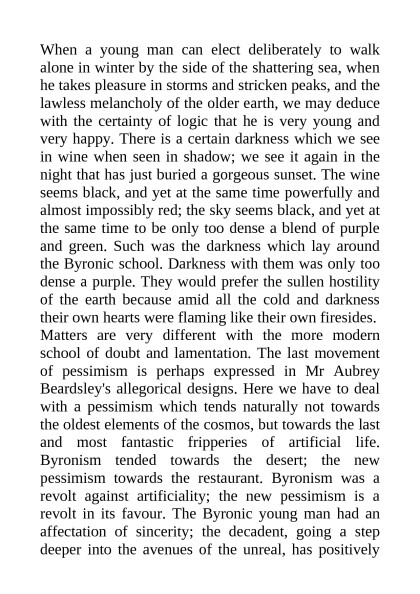 When a young man can elect deliberately to walk alone in winter by the side of the shattering sea, when he takes pleasure in storms and stricken peaks, and the lawless melancholy of the older earth, we may deduce with the certainty of logic that he is very young and very happy. There is a certain darkness which we see in wine when seen in shadow; we see it again in the night that has just buried a gorgeous sunset. The wine seems black, and yet at the same time powerfully and almost impossibly red; the sky seems black, and yet at the same time to be only too dense a blend of purple and green. Such was the darkness which lay around the Byronic school. Darkness with them was only too dense a purple. They would prefer the sullen hostility of the earth because amid all the cold and darkness their own hearts were flaming like their own firesides.
Matters are very different with the more modern school of doubt and lamentation. The last movement of pessimism is perhaps expressed in Mr Aubrey Beardsley's allegorical designs. Here we have to deal with a pessimism which tends naturally not towards the oldest elements of the cosmos, but towards the last and most fantastic fripperies of artificial life. Byronism tended towards the desert; the new pessimism towards the restaurant. Byronism was a revolt against artificiality; the new pessimism is a revolt in its favour. The Byronic young man had an affectation of sincerity; the decadent, going a step deeper into the avenues of the unreal, has positively